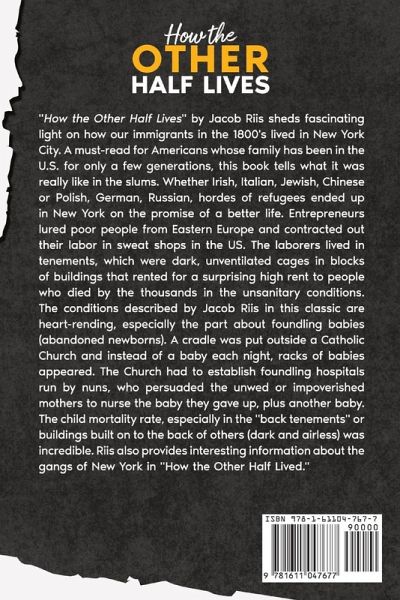 How the
OTHER
HALF LIVES

"How the Other Half Lives" by Jacob Riis sheds fascinating light on how our immigrants in the 1800's lived in New York City. A must-read for Americans whose family has been in the U.S. for only a few generations, this book tells what it was really like in the slums. Whether Irish, Italian, Jewish, Chinese or Polish, German, Russian, hordes of refugees ended up in New York on the promise of a better life. Entrepreneurs lured poor people from Eastern Europe and contracted out their labor in sweat shops in the US. The laborers lived in tenements, which were dark, unventilated cages in blocks of buildings that rented for a surprising high rent to people who died by the thousands in the unsanitary conditions. The conditions described by Jacob Riis in this classic are heart-rending, especially the part about foundling babies (abandoned newborns). A cradle was put outside a Catholic Church and instead of a baby each night, racks of babies appeared. The Church had to establish foundling hospitals run by nuns, who persuaded the unwed or impoverished mothers to nurse the baby they gave up, plus another baby. The child mortality rate, especially in the "back tenements" or buildings built on to the back of others (dark and airless) was incredible. Riis also provides interesting information about the gangs of New York in "How the Other Half Lived."

ISBN 978-1-61104-767-7
90000
9 781611 047677